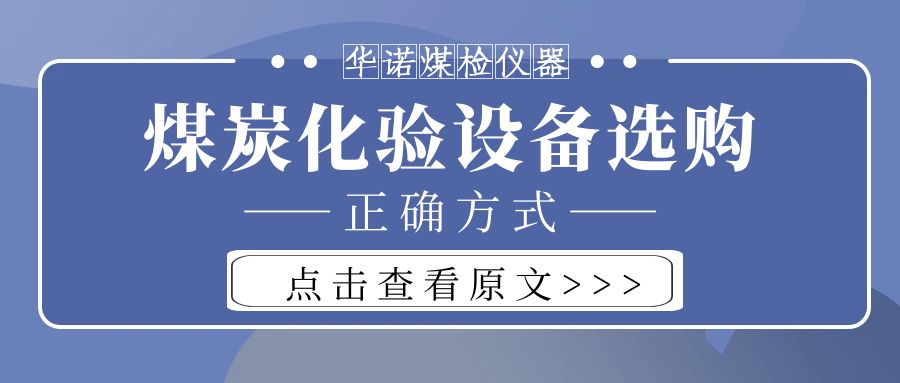 华诺煤检仪器

煤炭化验设备选购

正确方式

点击查看原文>>>